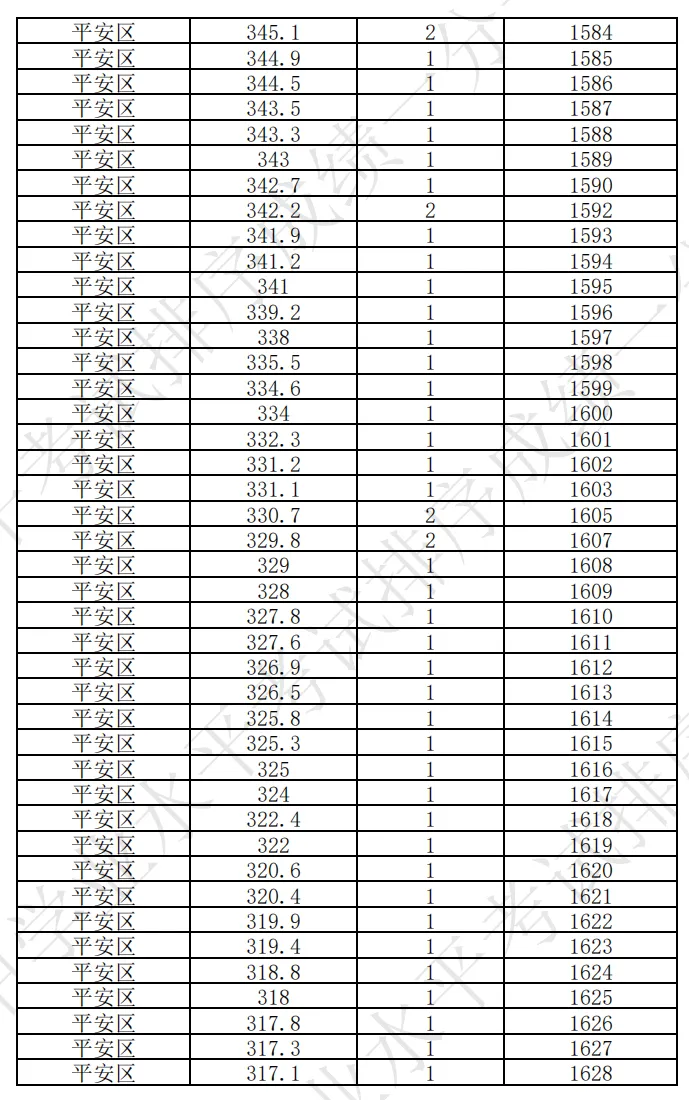 | 平安区 | 345.1 | 2 | 1584 |
|---|---|---|---|
| 平安区 | 344.9 | 1 | 1585 |
| 平安区 | 344.5 | 1 | 1586 |
| 平安区 | 343.5 | 1 | 1587 |
| 平安区 | 343.3 | 1 | 1588 |
| 平安区 | 343 | 1 | 1589 |
| 平安区 | 342.7 | 1 | 1590 |
| 平安区 | 342.2 | 2 | 1592 |
| 平安区 | 341.9 | 1 | 1593 |
| 平安区 | 341.2 | 1 | 1594 |
| 平安区 | 341 | 1 | 1595 |
| 平安区 | 339.2 | 1 | 1596 |
| 平安区 | 338 | 1 | 1597 |
| 平安区 | 335.5 | 1 | 1598 |
| 平安区 | 334.6 | 1 | 1599 |
| 平安区 | 334 | 1 | 1600 |
| 平安区 | 332.3 | 1 | 1601 |
| 平安区 | 331.2 | 1 | 1602 |
| 平安区 | 331.1 | 1 | 1603 |
| 平安区 | 330.7 | 2 | 1605 |
| 平安区 | 329.8 | 2 | 1607 |
| 平安区 | 329 | 1 | 1608 |
| 平安区 | 328 | 1 | 1609 |
| 平安区 | 327.8 | 1 | 1610 |
| 平安区 | 327.6 | 1 | 1611 |
| 平安区 | 326.9 | 1 | 1612 |
| 平安区 | 326.5 | 1 | 1613 |
| 平安区 | 325.8 | 1 | 1614 |
| 平安区 | 325.3 | 1 | 1615 |
| 平安区 | 325 | 1 | 1616 |
| 平安区 | 324 | 1 | 1617 |
| 平安区 | 322.4 | 1 | 1618 |
| 平安区 | 322 | 1 | 1619 |
| 平安区 | 320.6 | 1 | 1620 |
| 平安区 | 320.4 | 1 | 1621 |
| 平安区 | 319.9 | 1 | 1622 |
| 平安区 | 319.4 | 1 | 1623 |
| 平安区 | 318.8 | 1 | 1624 |
| 平安区 | 318 | 1 | 1625 |
| 平安区 | 317.8 | 1 | 1626 |
| 平安区 | 317.3 | 1 | 1627 |
| 平安区 | 317.1 | 1 | 1628 |